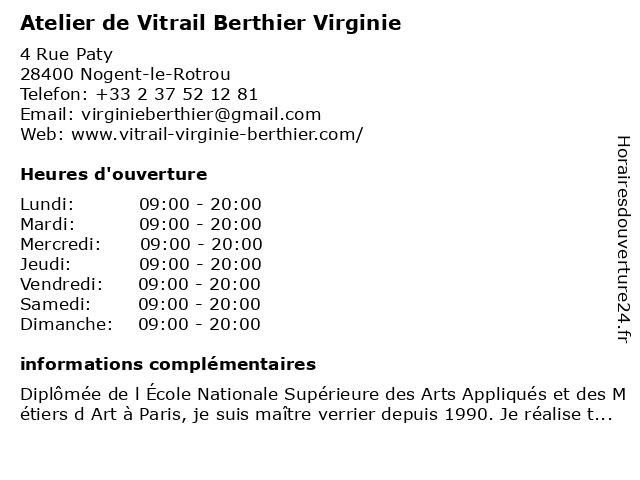 Atelier de Vitrail Berthier Virginie

4 Rue Paty
28400 Nogent-le-Rotrou
Telefon: +33 2 37 52 12 81
Email: virginieberthier@gmail.com
Web: www.vitrail-virginie-berthier.com/

Heures d'ouverture

Lundi: 09:00 - 20:00
Mardi: 09:00 - 20:00
Mercredi: 09:00 - 20:00
Jeudi: 09:00 - 20:00
Vendredi: 09:00 - 20:00
Samedi: 09:00 - 20:00
Dimanche: 09:00 - 20:00

informations complémentaires

Diplômée de l École Nationale Supérieure des Arts Appliqués et des Métiers d Art à Paris, je suis maître verrier depuis 1990. Je réalise t...

Horairesdouverture24.fr